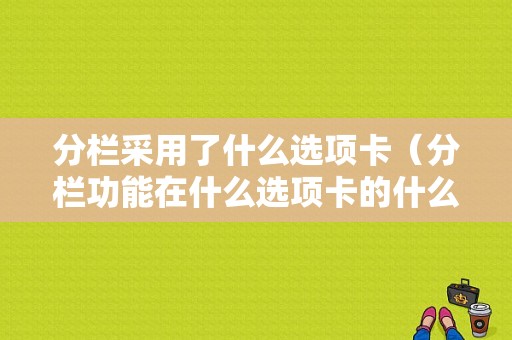 分栏采用了什么选项卡（分栏功能在什么选项卡的什么